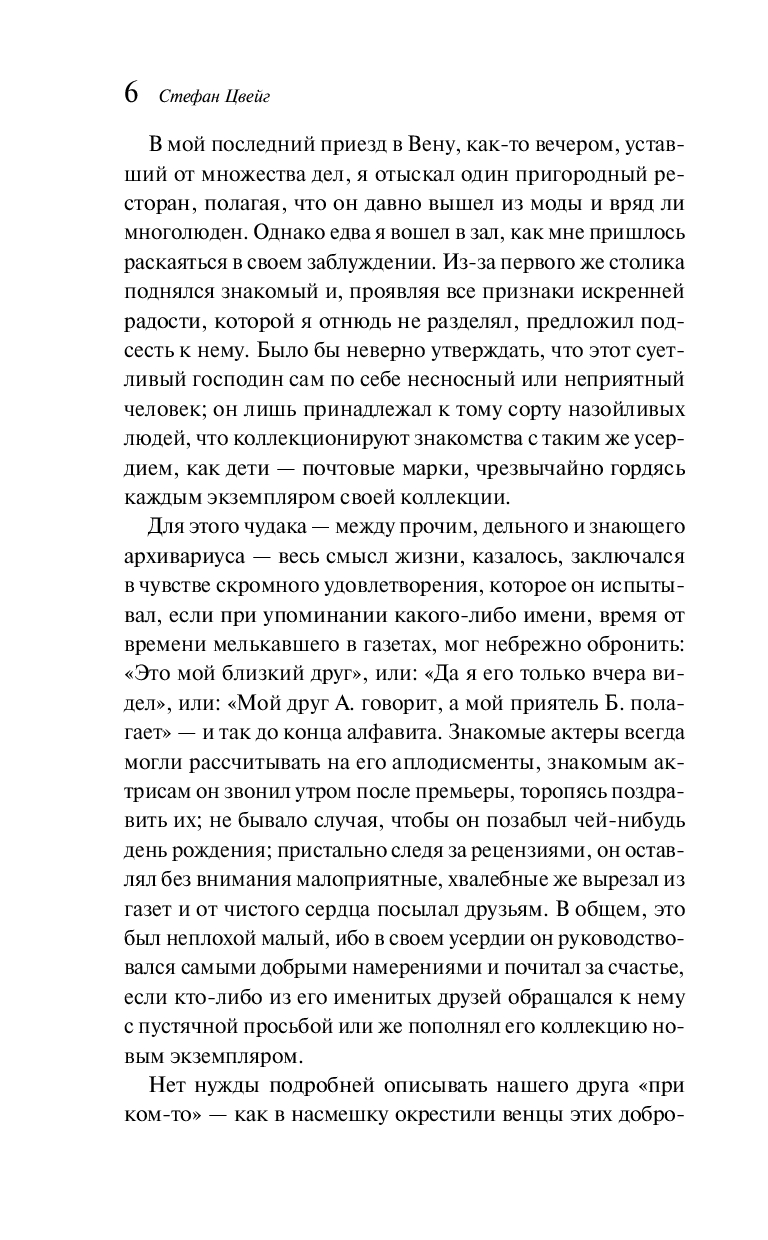 6 Стефан Цвейг

В мой последний приезд в Вену, как-то вечером, уставший от множества дел, я отыскал один пригородный ресторан, полагая, что он давно вышел из моды и вряд ли многолюден. Однако едва я вошел в зал, как мне пришлось раскаяться в своем заблуждении. Из-за первого же столика поднялся знакомый и, проявляя все признаки искренней радости, которой я отнюдь не разделял, предложил подсесть к нему. Было бы неверно утверждать, что этот суетливый господин сам по себе несносный или неприятный человек; он лишь принадлежал к тому сорту назойливых людей, что коллекционируют знакомства с таким же усердием, как дети — почтовые марки, чрезвычайно гордясь каждым экземпляром своей коллекции.

Для этого чудака — между прочим, дельного и знающего архивариуса — весь смысл жизни, казалось, заключался в чувстве скромного удовлетворения, которое он испытывал, если при упоминании какого-либо имени, время от времени мелькавшего в газетах, мог небрежно обронить: «Это мой близкий друг», или: «Да я его только вчера видел», или: «Мой друг А. говорит, а мой приятель Б. полагает» — и так до конца алфавита. Знакомые актеры всегда могли рассчитывать на его аплодисменты, знакомым актрисам он звонил утром после премьеры, торопясь поздравить их; не бывало случая, чтобы он позабыл чей-нибудь день рождения; пристально следя за рецензиями, он оставлял без внимания малоприятные, хвалебные же вырезал из газет и от чистого сердца посылал друзьям. В общем, это был неплохой малый, ибо в своем усердии он руководствовался самыми добрыми намерениями и почитал за счастье, если кто-либо из его именитых друзей обращался к нему с пустячной просьбой или же пополнял его коллекцию новым экземпляром.

Нет нужды подробней описывать нашего друга «при ком-то» — как в насмешку окрестили венцы этих добро-